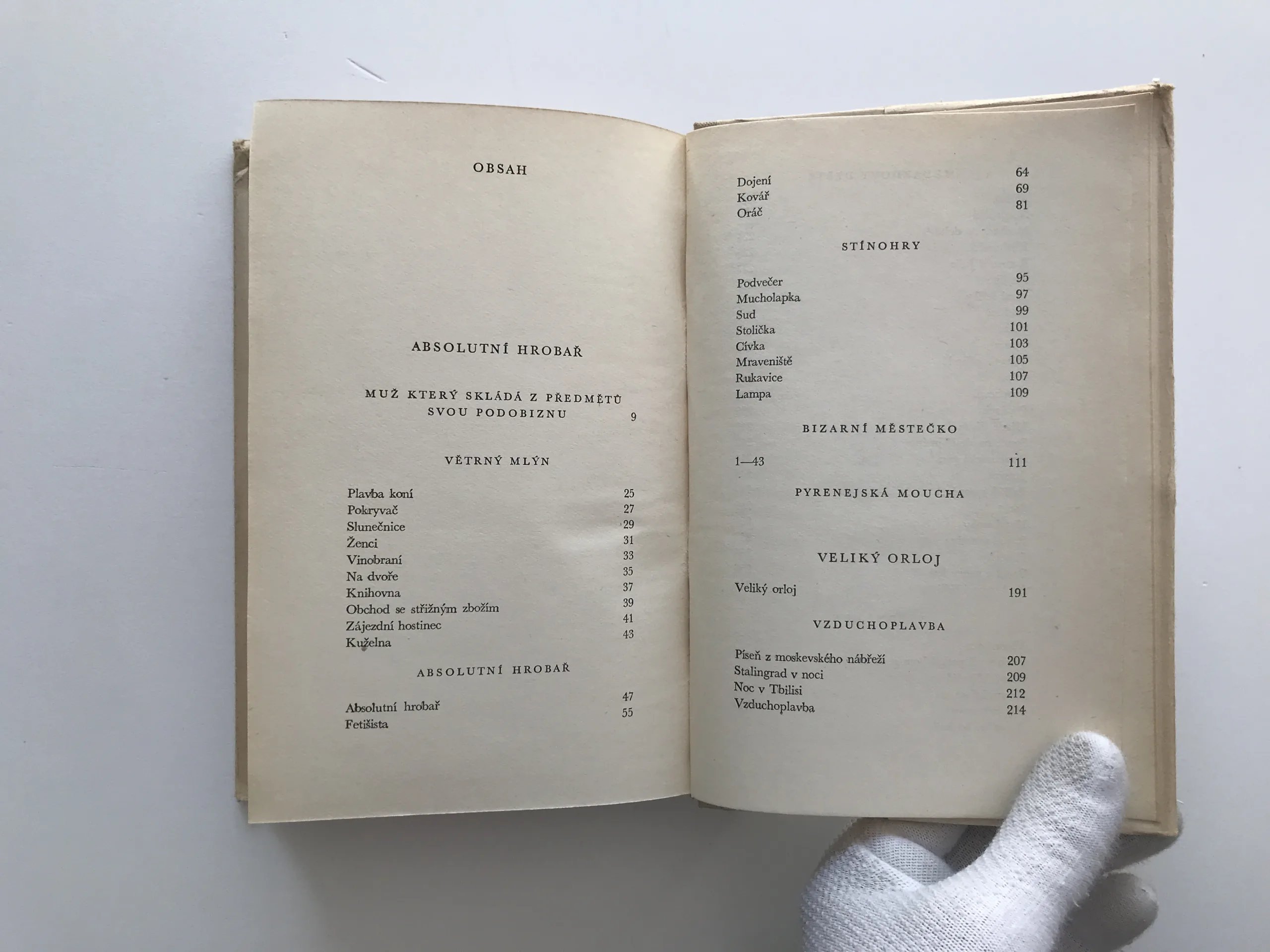 OBSAH

ABSOLUTNÍ HROBAŘ

MUŽ KTERÝ SKLÁDÁ Z PŘEDMĚTŮ SVOU PODOBIZNU 9

VĚTRNÝ MLÝN

Plavba koní 25
Pokryvač 27
Slunečnice 29
Ženci 31
Vinobraní 33
Na dvoře 35
Knihovna 37
Obchod se střižným zbožím 39
Zájezdní hostinec 41
Kuželna 43

ABSOLUTNÍ HROBAŘ

Absolutní hrobař 47
Fetišista 55

Dojení 64
Kovář 69
Oráč 81

STÍNOHRY

Podvečer 95
Mucholapka 97
Sud 99
Stolička 101
Cívka 103
Mraveniště 105
Rukavice 107
Lampa 109

BIZARNÍ MĚSTEČKO

1—43 111

PYRENEJSKÁ MOUCHA

VELIKÝ ORLOJ

Veliký orloj 191

VZDUCHOPLAVBA

Píseň z moskevského nábřeží 207
Stalingrad v noci 209
Noc v Tbilisi 212
Vzduchoplavba 214